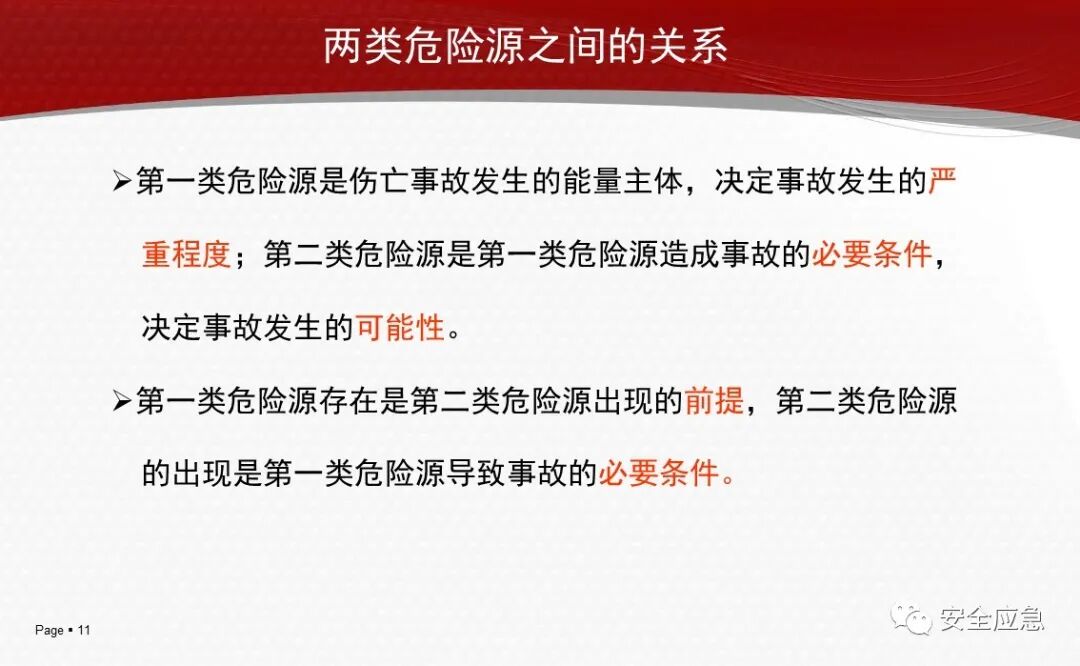 两类危险源之间的关系

➢第一类危险源是伤亡事故发生的能量主体，决定事故发生的严重程度；第二类危险源是第一类危险源造成事故的必要条件，决定事故发生的可能性。

➢第一类危险源存在是第二类危险源出现的前提，第二类危险源的出现是第一类危险源导致事故的必要条件。

Page ▪ 11

安全应急